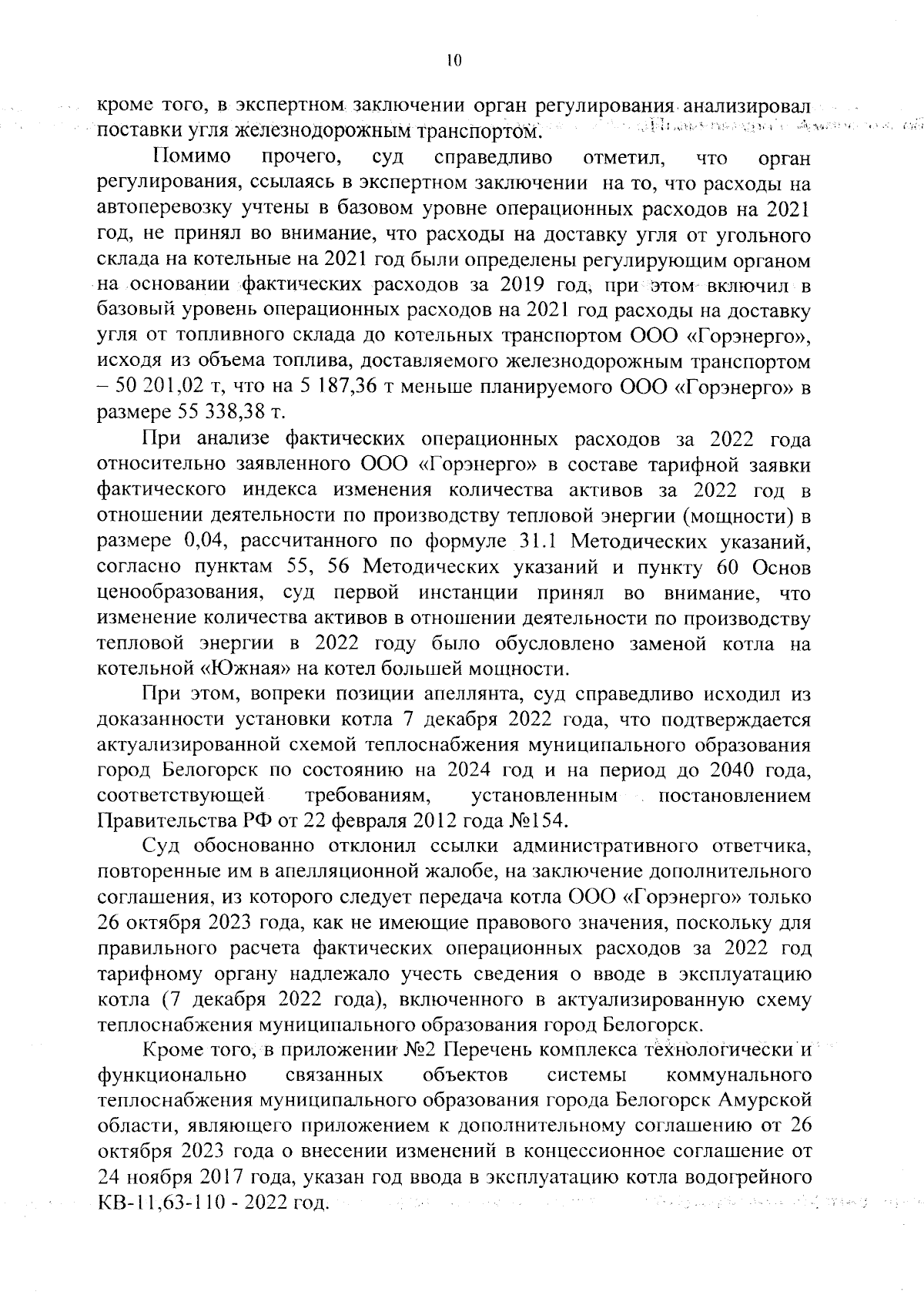 10

кроме того, в экспертном заключении орган регулирования анализировал поставки угля железнодорожным транспортом.

Помимо прочего, суд справедливо отметил, что орган регулирования, ссылаясь в экспертном заключении на то, что расходы на автоперевозку учтены в базовом уровне операционных расходов на 2021 год, не принял во внимание, что расходы на доставку угля от угольного склада на котельные на 2021 год были определены регулирующим органом на основании фактических расходов за 2019 год, при этом включил в базовый уровень операционных расходов на 2021 год расходы на доставку угля от топливного склада до котельных транспортом ООО «Горэнерго», исходя из объема топлива, доставляемого железнодорожным транспортом – 50 201,02 т, что на 5 187,36 т меньше планируемого ООО «Горэнерго» в размере 55 338,38 т.

При анализе фактических операционных расходов за 2022 года относительно заявленного ООО «Горэнерго» в составе тарифной заявки фактического индекса изменения количества активов за 2022 год в отношении деятельности по производству тепловой энергии (мощности) в размере 0,04, рассчитанного по формуле 31.1 Методических указаний, согласно пунктам 55, 56 Методических указаний и пункту 60 Основ ценообразования, суд первой инстанции принял во внимание, что изменение количества активов в отношении деятельности по производству тепловой энергии в 2022 году было обусловлено заменой котла на котельной «Южная» на котел большей мощности.

При этом, вопреки позиции апеллянта, суд справедливо исходил из доказанности установки котла 7 декабря 2022 года, что подтверждается актуализированной схемой теплоснабжения муниципального образования город Белогорск по состоянию на 2024 год и на период до 2040 года, соответствующей требованиям, установленным постановлением Правительства РФ от 22 февраля 2012 года №154.

Суд обоснованно отклонил ссылки административного ответчика, повторенные им в апелляционной жалобе, на заключение дополнительного соглашения, из которого следует передача котла ООО «Горэнерго» только 26 октября 2023 года, как не имеющие правового значения, поскольку для правильного расчета фактических операционных расходов за 2022 год тарифному органу надлежало учесть сведения о вводе в эксплуатацию котла (7 декабря 2022 года), включенного в актуализированную схему теплоснабжения муниципального образования город Белогорск.

Кроме того, в приложении №2 Перечень комплекса технологически и функционально связанных объектов системы коммунального теплоснабжения муниципального образования города Белогорск Амурской области, являющего приложением к дополнительному соглашению от 26 октября 2023 года о внесении изменений в концессионное соглашение от 24 ноября 2017 года, указан год ввода в эксплуатацию котла водогрейного КВ-11,63-110 - 2022 год.